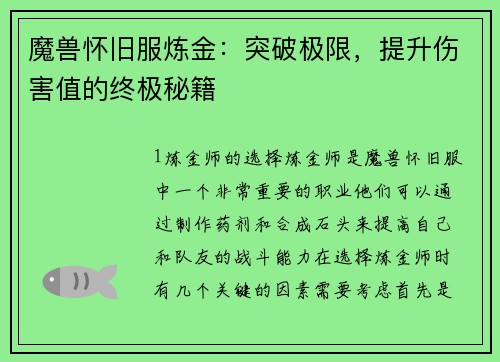 魔兽怀旧服炼金：突破极限，提升伤害值的终极秘籍

1炼金师的选择炼金师是魔兽怀旧服中一个非常重要的职业他们可以通过制作药剂和合成石头来提高自己和队友的战斗能力在选择炼金师时有几个关键的因素需要考虑首先是